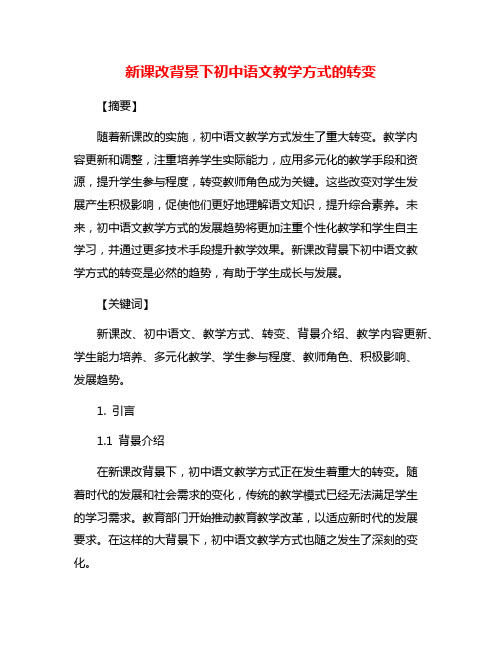 新课改背景下初中语文教学方式的转变

【摘要】

随着新课改的实施，初中语文教学方式发生了重大转变。教学内容更新和调整，注重培养学生实际能力，应用多元化的教学手段和资源，提升学生参与程度，转变教师角色成为关键。这些改变对学生发展产生积极影响，促使他们更好地理解语文知识，提升综合素养。未来，初中语文教学方式的发展趋势将更加注重个性化教学和学生自主学习，并通过更多技术手段提升教学效果。新课改背景下初中语文教学方式的转变是必然的趋势，有助于学生成长与发展。

【关键词】

新课改、初中语文、教学方式、转变、背景介绍、教学内容更新、学生能力培养、多元化教学、学生参与程度、教师角色、积极影响、发展趋势。

1. 引言

1.1 背景介绍

在新课改背景下，初中语文教学方式正在发生着重大的转变。随着时代的发展和社会需求的变化，传统的教学模式已经无法满足学生的学习需求。教育部门开始推动教育教学改革，以适应新时代的发展要求。在这样的大背景下，初中语文教学方式也随之发生了深刻的变化。